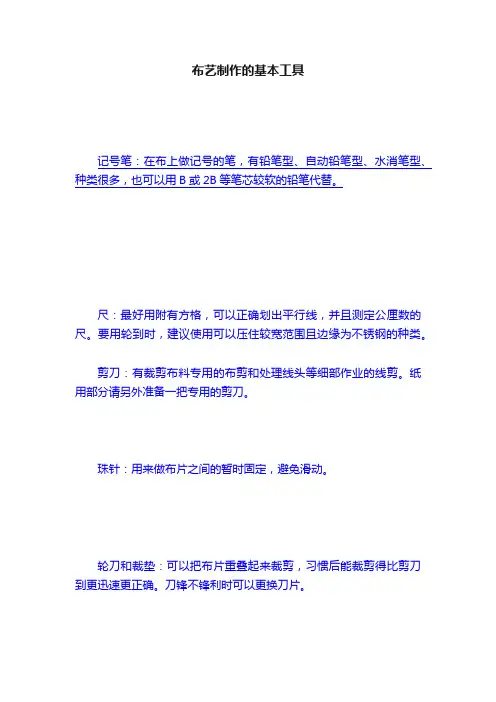 布艺制作的基本工具

记号笔：在布上做记号的笔，有铅笔型、自动铅笔型、水消笔型、种类很多，也可以用 B 或 2B 等笔芯较软的铅笔代替。

尺：最好用附有方格，可以正确划出平行线，并且测定公厘数的尺。要用轮到时，建议使用可以压住较宽范围且边缘为不锈钢的种类。

剪刀：有裁剪布料专用的布剪和处理线头等细部作业的线剪。纸用部分请另外准备一把专用的剪刀。

珠针：用来做布片之间的暂时固定，避免滑动。

轮刀和裁垫：可以把布片重叠起来裁剪，习惯后能裁剪得比剪刀到更迅速更正确。刀锋不锋利时可以更换刀片。